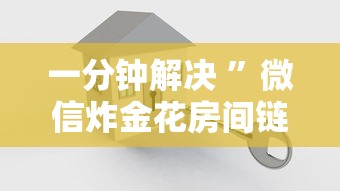 一分钟解决”微信炸金花房间链